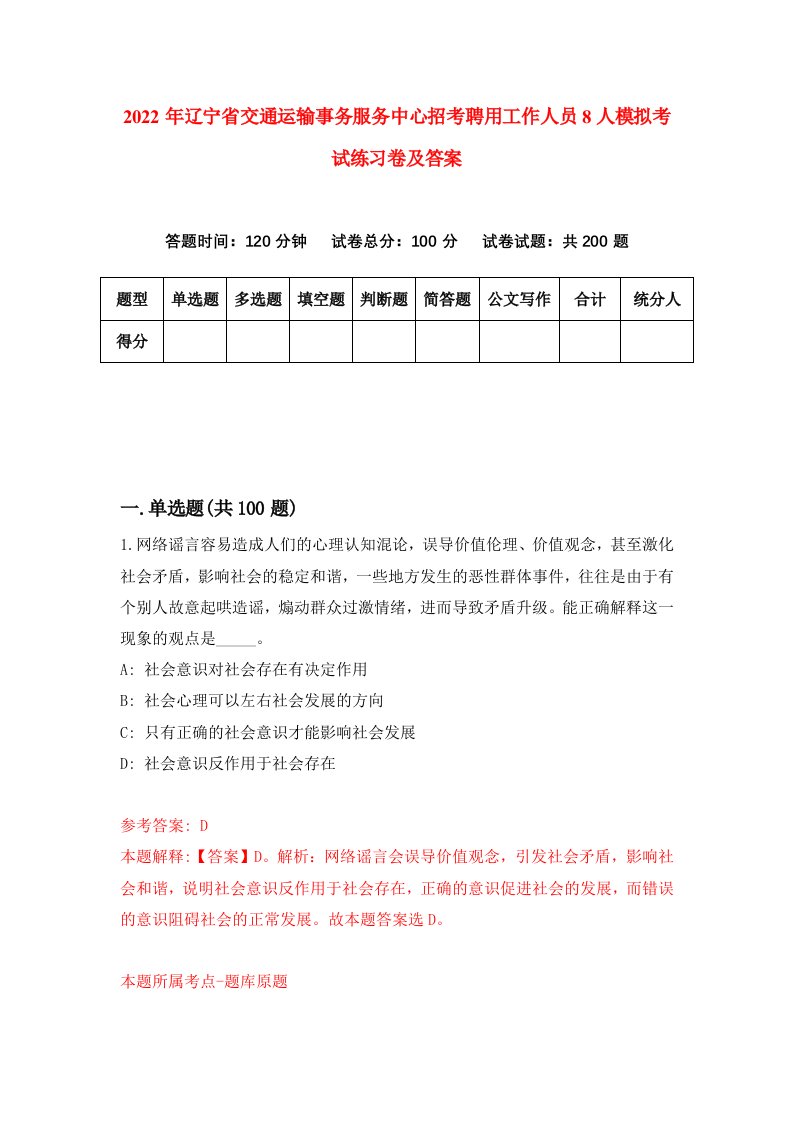 2022 年辽宁省交通运输事务服务中心招考聘用工作人员 8 人模拟考试练习卷及答案

答题时间：120 分钟　试卷总分：100 分　试卷试题：共 200 题

| 题型 | 单选题 | 多选题 | 填空题 | 判断题 | 简答题 | 公文写作 | 合计 | 统分人 |
|---|---|---|---|---|---|---|---|---|
| 得分 | | | | | | | | |

一.单选题(共 100 题)

1.网络谣言容易造成人们的心理认知混论，误导价值伦理、价值观念，甚至激化社会矛盾，影响社会的稳定和谐，一些地方发生的恶性群体事件，往往是由于有个别人故意起哄造谣，煽动群众过激情绪，进而导致矛盾升级。能正确解释这一现象的观点是_____。

A: 社会意识对社会存在有决定作用

B: 社会心理可以左右社会发展的方向

C: 只有正确的社会意识才能影响社会发展

D: 社会意识反作用于社会存在

参考答案: D

本题解释:【答案】D。解析：网络谣言会误导价值观念，引发社会矛盾，影响社会和谐，说明社会意识反作用于社会存在，正确的意识促进社会的发展，而错误的意识阻碍社会的正常发展。故本题答案选 D。

本题所属考点-题库原题